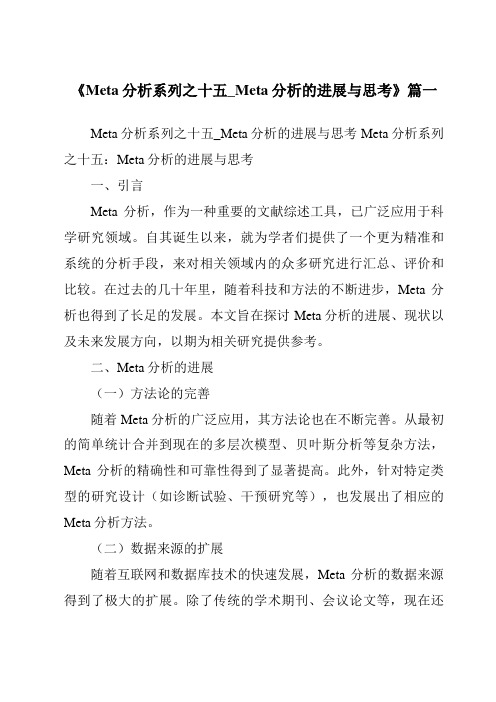 《Meta 分析系列之十五_Meta 分析的进展与思考》篇一

Meta 分析系列之十五_Meta 分析的进展与思考 Meta 分析系列之十五：Meta 分析的进展与思考

一、引言

Meta 分析，作为一种重要的文献综述工具，已广泛应用于科学研究领域。自其诞生以来，就为学者们提供了一个更为精准和系统的分析手段，来对相关领域内的众多研究进行汇总、评价和比较。在过去的几十年里，随着科技和方法的不断进步，Meta 分析也得到了长足的发展。本文旨在探讨 Meta 分析的进展、现状以及未来发展方向，以期为相关研究提供参考。

二、Meta 分析的进展

（一）方法论的完善

随着 Meta 分析的广泛应用，其方法论也在不断完善。从最初的简单统计合并到现在的多层次模型、贝叶斯分析等复杂方法，Meta 分析的精确性和可靠性得到了显著提高。此外，针对特定类型的研究设计（如诊断试验、干预研究等），也发展出了相应的 Meta 分析方法。

（二）数据来源的扩展

随着互联网和数据库技术的快速发展，Meta 分析的数据来源得到了极大的扩展。除了传统的学术期刊、会议论文等，现在还